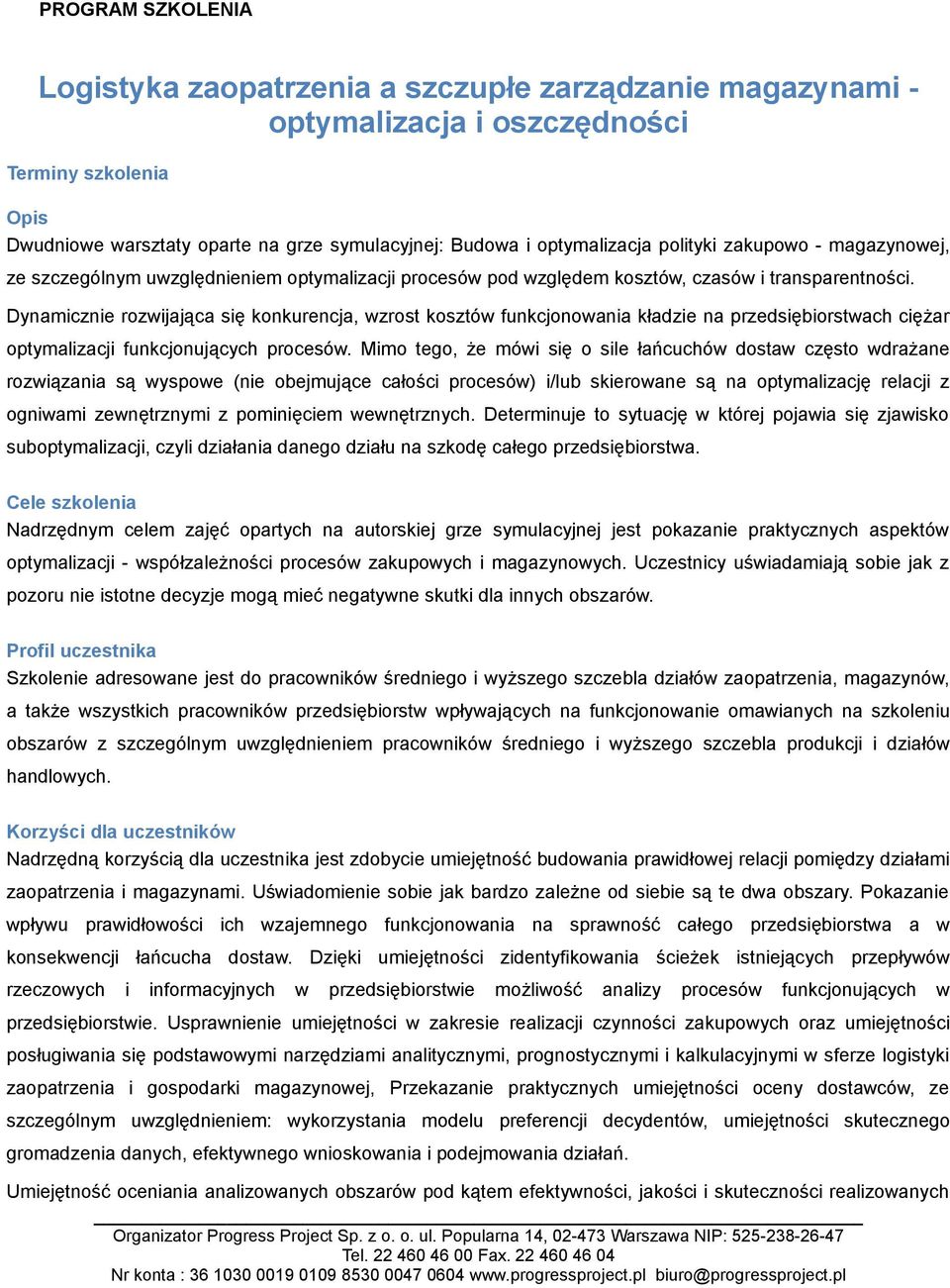 PROGRAM SZKOLENIA

Logistyka zaopatrzenia a szczupłe zarządzanie magazynami - optymalizacja i oszczędności

Terminy szkolenia

Opis
Dwudniowe warsztaty oparte na grze symulacyjnej: Budowa i optymalizacja polityki zakupowo - magazynowej, ze szczególnym uwzględnieniem optymalizacji procesów pod względem kosztów, czasów i transparentności.

Dynamicznie rozwijająca się konkurencja, wzrost kosztów funkcjonowania kładzie na przedsiębiorstwach ciężar optymalizacji funkcjonujących procesów. Mimo tego, że mówi się o sile łańcuchów dostaw często wdrażane rozwiązania są wyspowe (nie obejmujące całości procesów) i/lub skierowane są na optymalizację relacji z ogniwami zewnętrznymi z pominięciem wewnętrznych. Determinuje to sytuację w której pojawia się zjawisko suboptymalizacji, czyli działania danego działu na szkodę całego przedsiębiorstwa.

Cele szkolenia
Nadrzędnym celem zajęć opartych na autorskiej grze symulacyjnej jest pokazanie praktycznych aspektów optymalizacji - współzależności procesów zakupowych i magazynowych. Uczestnicy uświadamiają sobie jak z pozoru nie istotne decyzje mogą mieć negatywne skutki dla innych obszarów.

Profil uczestnika
Szkolenie adresowane jest do pracowników średniego i wyższego szczebla działów zaopatrzenia, magazynów, a także wszystkich pracowników przedsiębiorstw wpływających na funkcjonowanie omawianych na szkoleniu obszarów z szczególnym uwzględnieniem pracowników średniego i wyższego szczebla produkcji i działów handlowych.

Korzyści dla uczestników
Nadrzędną korzyścią dla uczestnika jest zdobycie umiejętność budowania prawidłowej relacji pomiędzy działami zaopatrzenia i magazynami. Uświadomienie sobie jak bardzo zależne od siebie są te dwa obszary. Pokazanie wpływu prawidłowości ich wzajemnego funkcjonowania na sprawność całego przedsiębiorstwa a w konsekwencji łańcucha dostaw. Dzięki umiejętności zidentyfikowania ścieżek istniejących przepływów rzeczowych i informacyjnych w przedsiębiorstwie możliwość analizy procesów funkcjonujących w przedsiębiorstwie. Usprawnienie umiejętności w zakresie realizacji czynności zakupowych oraz umiejętności posługiwania się podstawowymi narzędziami analitycznymi, prognostycznymi i kalkulacyjnymi w sferze logistyki zaopatrzenia i gospodarki magazynowej, Przekazanie praktycznych umiejętności oceny dostawców, ze szczególnym uwzględnieniem: wykorzystania modelu preferencji decydentów, umiejętności skutecznego gromadzenia danych, efektywnego wnioskowania i podejmowania działań.

Umiejętność oceniania analizowanych obszarów pod kątem efektywności, jakości i skuteczności realizowanych

Organizator Progress Project Sp. z o. o. ul. Popularna 14, 02-473 Warszawa NIP: 525-238-26-47
Tel. 22 460 46 00 Fax. 22 460 46 04
Nr konta : 36 1030 0019 0109 8530 0047 0604 www.progressproject.pl biuro@progressproject.pl